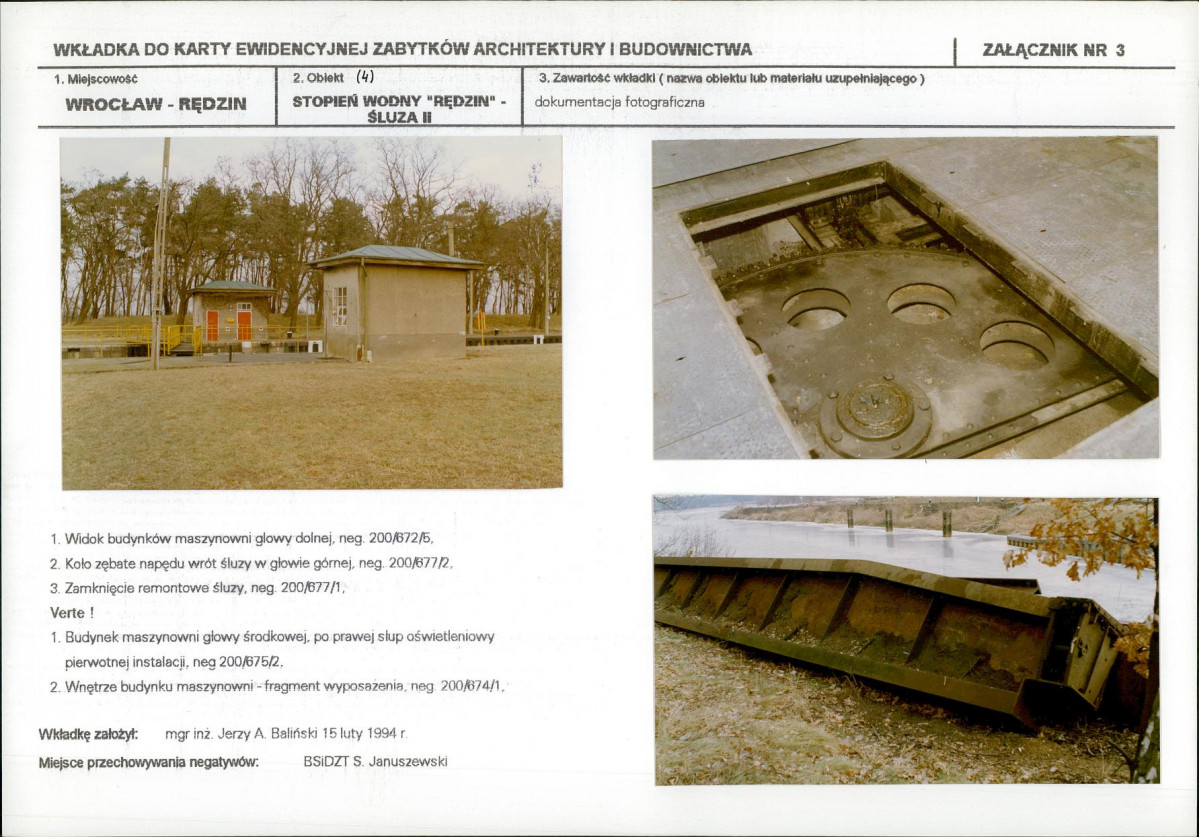 WKŁADKA DO KARTY EWIDENCYJNEJ ZABYTKÓW ARCHITEKTURY I BUDOWNICTWA

ZAŁĄCZNIK NR 3

| 1. Miejscowość | 2. Obiekt (4) | 3. Zawartość wkładki ( nazwa obiektu lub materiału uzupełniającego ) |
|---|---|---|
| WROCŁAW - RĘDZIN | STOPIEŃ WODNY "RĘDZIN" - ŚLUZA II | dokumentacja fotograficzna |

1. Widok budynków maszynowni głowy dolnej, neg. 200/672/5,
2. Koło zębate napędu wrót śluzy w głowie górnej, neg. 200/677/2,
3. Zamknięcie remontowe śluzy, neg. 200/677/1,

Verte !

1. Budynek maszynowni głowy środkowej, po prawej słup oświetleniowy pierwotnej instalacji, neg 200/675/2,
2. Wnętrze budynku maszynowni - fragment wyposażenia, neg. 200/674/1,

Wkładkę założył: mgr inż. Jerzy A. Baliński 15 luty 1994 r.

Miejsce przechowywania negatywów: BSiDZT S. Januszewski